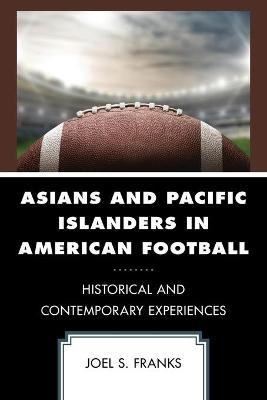 ASIANS AND PACIFIC ISLANDERS IN AMERICAN FOOTBALL

HISTORICAL AND CONTEMPORARY EXPERIENCES

JOEL S. FRANKS